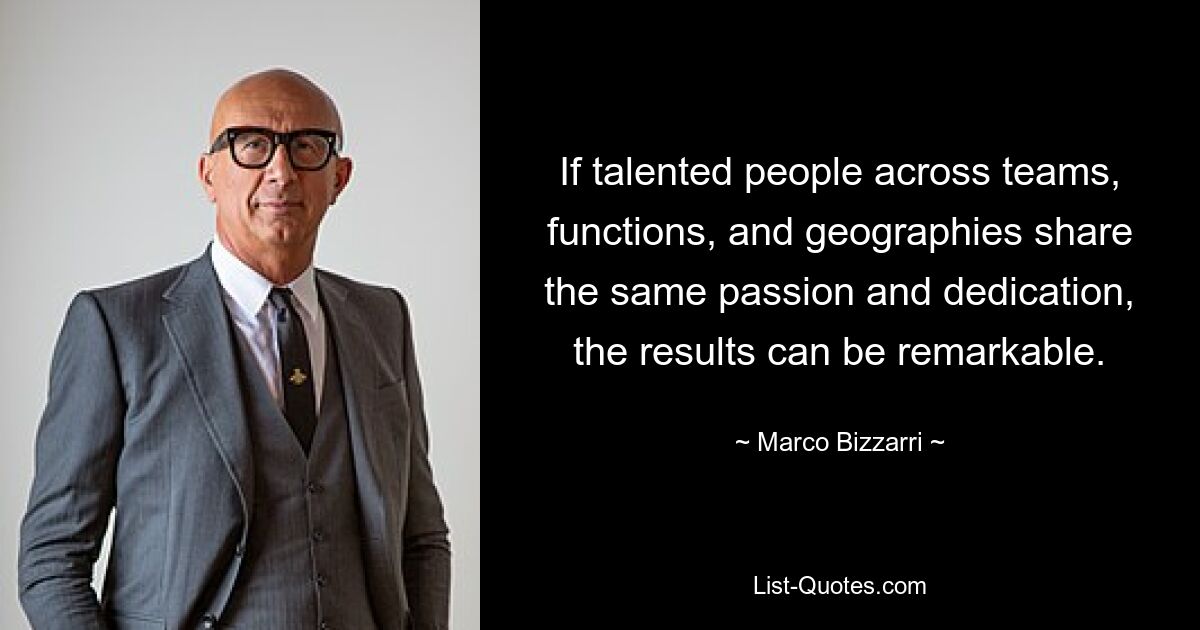 If talented people across teams, functions, and geographies share the same passion and dedication, the results can be remarkable.

~ Marco Bizzarri ~

List-Quotes.com